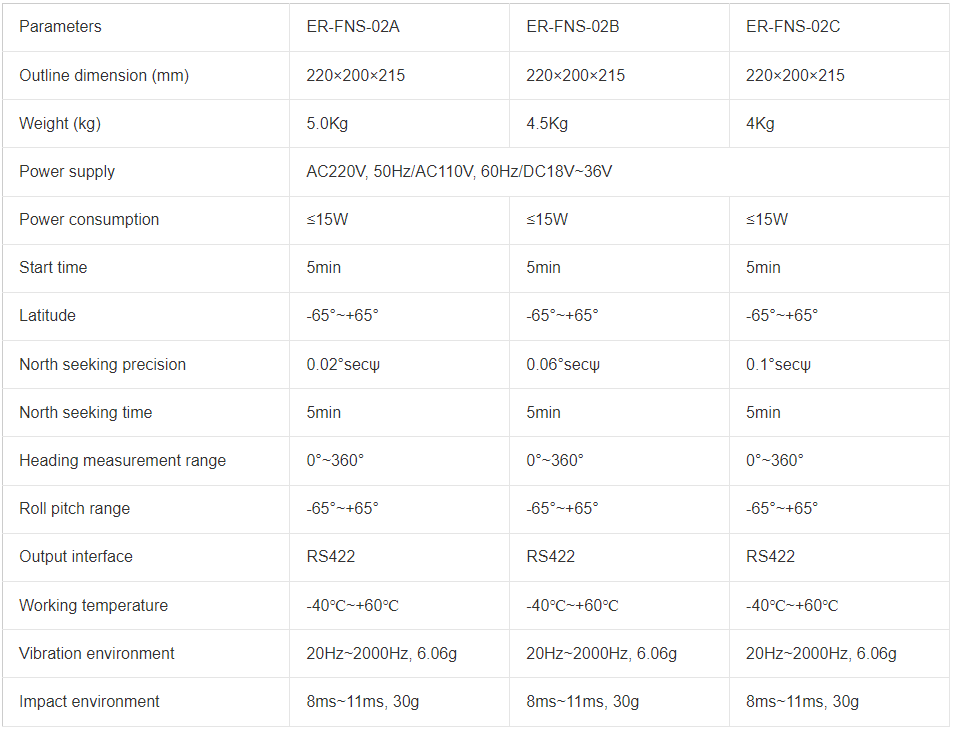 | Parameters | ER-FNS-02A | ER-FNS-02B | ER-FNS-02C |
|---|---|---|---|
| Outline dimension (mm) | 220×200×215 | 220×200×215 | 220×200×215 |
| Weight (kg) | 5.0Kg | 4.5Kg | 4Kg |
| Power supply | AC220V, 50Hz/AC110V, 60Hz/DC18V~36V | | |
| Power consumption | ≤15W | ≤15W | ≤15W |
| Start time | 5min | 5min | 5min |
| Latitude | -65°~+65° | -65°~+65° | -65°~+65° |
| North seeking precision | 0.02°secψ | 0.06°secψ | 0.1°secψ |
| North seeking time | 5min | 5min | 5min |
| Heading measurement range | 0°~360° | 0°~360° | 0°~360° |
| Roll pitch range | -65°~+65° | -65°~+65° | -65°~+65° |
| Output interface | RS422 | RS422 | RS422 |
| Working temperature | -40℃~+60℃ | -40℃~+60℃ | -40℃~+60℃ |
| Vibration environment | 20Hz~2000Hz, 6.06g | 20Hz~2000Hz, 6.06g | 20Hz~2000Hz, 6.06g |
| Impact environment | 8ms~11ms, 30g | 8ms~11ms, 30g | 8ms~11ms, 30g |